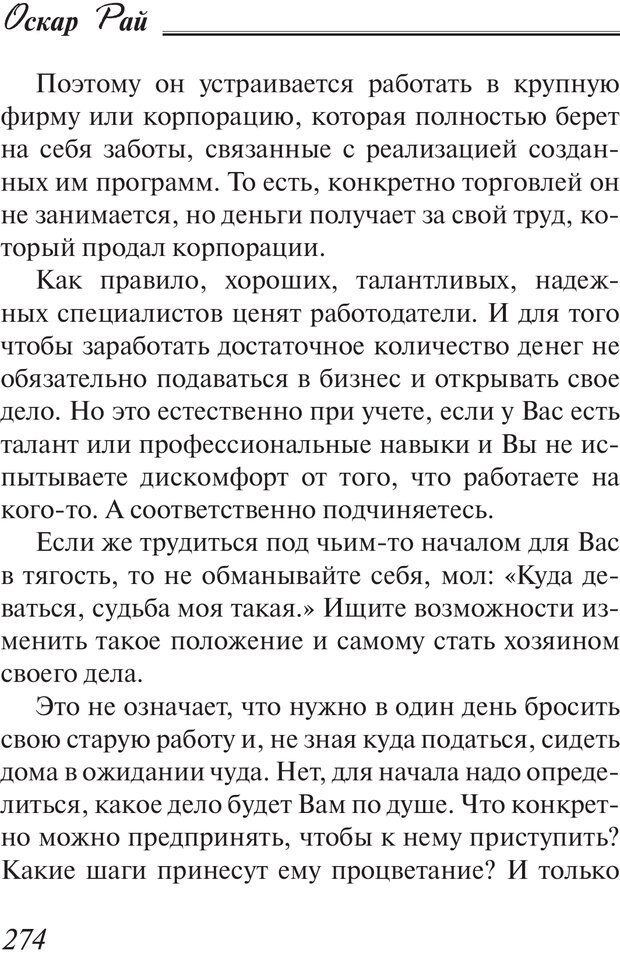 Оскар Рай

Поэтому он устраивается работать в крупную фирму или корпорацию, которая полностью берет на себя заботы, связанные с реализацией созданных им программ. То есть, конкретно торговлей он не занимается, но деньги получает за свой труд, который продал корпорации.

Как правило, хороших, талантливых, надежных специалистов ценят работодатели. И для того чтобы заработать достаточное количество денег не обязательно подаваться в бизнес и открывать свое дело. Но это естественно при учете, если у Вас есть талант или профессиональные навыки и Вы не испытываете дискомфорт от того, что работаете на кого-то. А соответственно подчиняетесь.

Если же трудиться под чьим-то началом для Вас в тягость, то не обманывайте себя, мол: «Куда деваться, судьба моя такая.» Ищите возможности изменить такое положение и самому стать хозяином своего дела.

Это не означает, что нужно в один день бросить свою старую работу и, не зная куда податься, сидеть дома в ожидании чуда. Нет, для начала надо определиться, какое дело будет Вам по душе. Что конкретно можно предпринять, чтобы к нему приступить? Какие шаги принесут ему процветание? И только

274